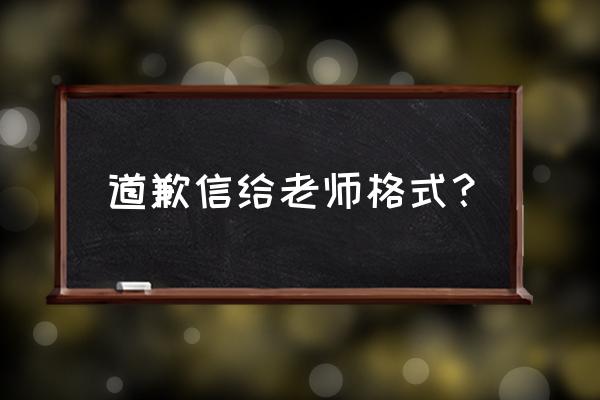 道歉信给老师格式？